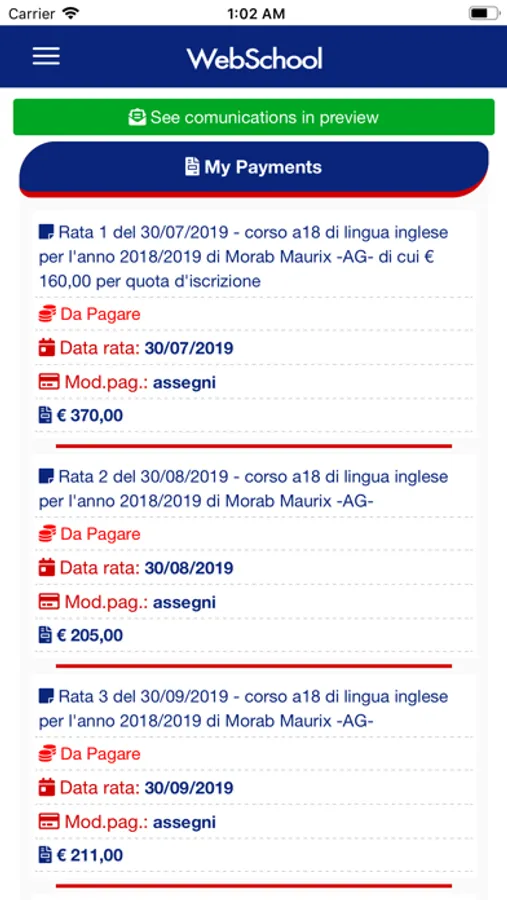 Carrier 1:02 AM

WebSchool

See comunications in preview

My Payments

Rata 1 del 30/07/2019 - corso a18 di lingua inglese per l'anno 2018/2019 di Morab Maurix -AG- di cui € 160,00 per quota d'iscrizione

Da Pagare

Data rata: 30/07/2019

Mod.pag.: assegni

€ 370,00

Rata 2 del 30/08/2019 - corso a18 di lingua inglese per l'anno 2018/2019 di Morab Maurix -AG-

Da Pagare

Data rata: 30/08/2019

Mod.pag.: assegni

€ 205,00

Rata 3 del 30/09/2019 - corso a18 di lingua inglese per l'anno 2018/2019 di Morab Maurix -AG-

Da Pagare

Data rata: 30/09/2019

Mod.pag.: assegni

€ 211,00